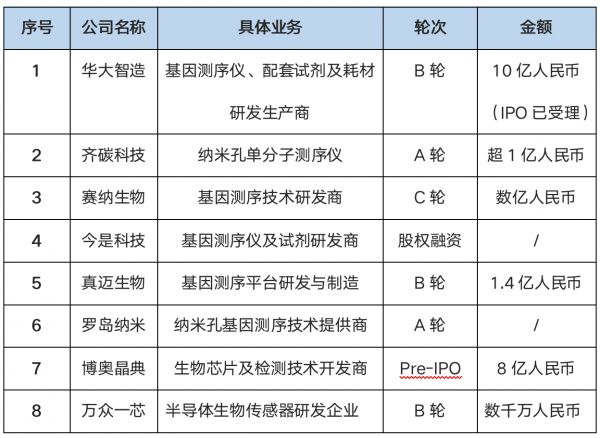 | 序号 | 公司名称 | 具体业务 | 轮次 | 金额 |
|---|---|---|---|---|
| 1 | 华大智造 | 基因测序仪、配套试剂及耗材研发生产商 | B 轮 | 10 亿人民币（IPO 已受理） |
| 2 | 齐碳科技 | 纳米孔单分子测序仪 | A 轮 | 超 1 亿人民币 |
| 3 | 赛纳生物 | 基因测序技术研发商 | C 轮 | 数亿人民币 |
| 4 | 今是科技 | 基因测序仪及试剂研发商 | 股权融资 | / |
| 5 | 真迈生物 | 基因测序平台研发与制造 | B 轮 | 1.4 亿人民币 |
| 6 | 罗岛纳米 | 纳米孔基因测序技术提供商 | A 轮 | / |
| 7 | 博奥晶典 | 生物芯片及检测技术开发商 | Pre-IPO | 8 亿人民币 |
| 8 | 万众一芯 | 半导体生物传感器研发企业 | B 轮 | 数千万人民币 |